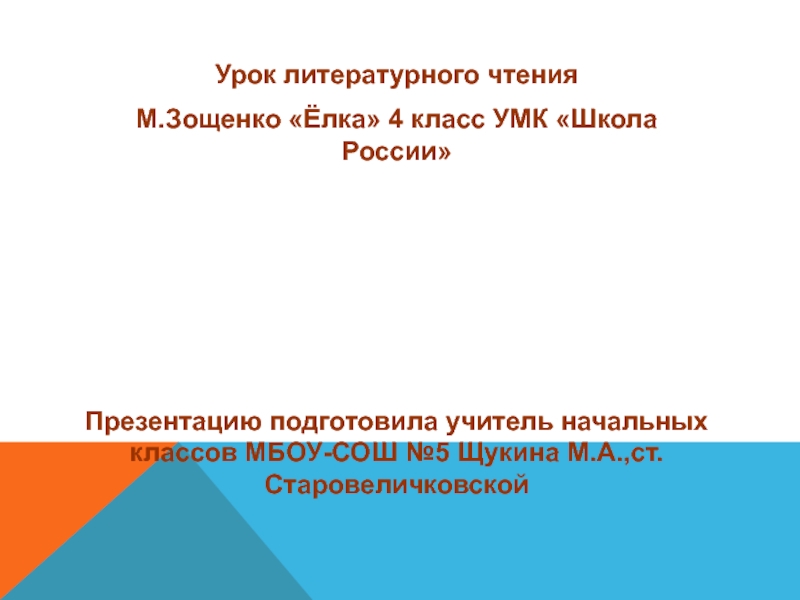 Урок литературного чтения

М.Зощенко «Ёлка» 4 класс УМК «Школа России»

Презентацию подготовила учитель начальных классов МБОУ-СОШ №5 Щукина М.А.,ст. Старовеличковской